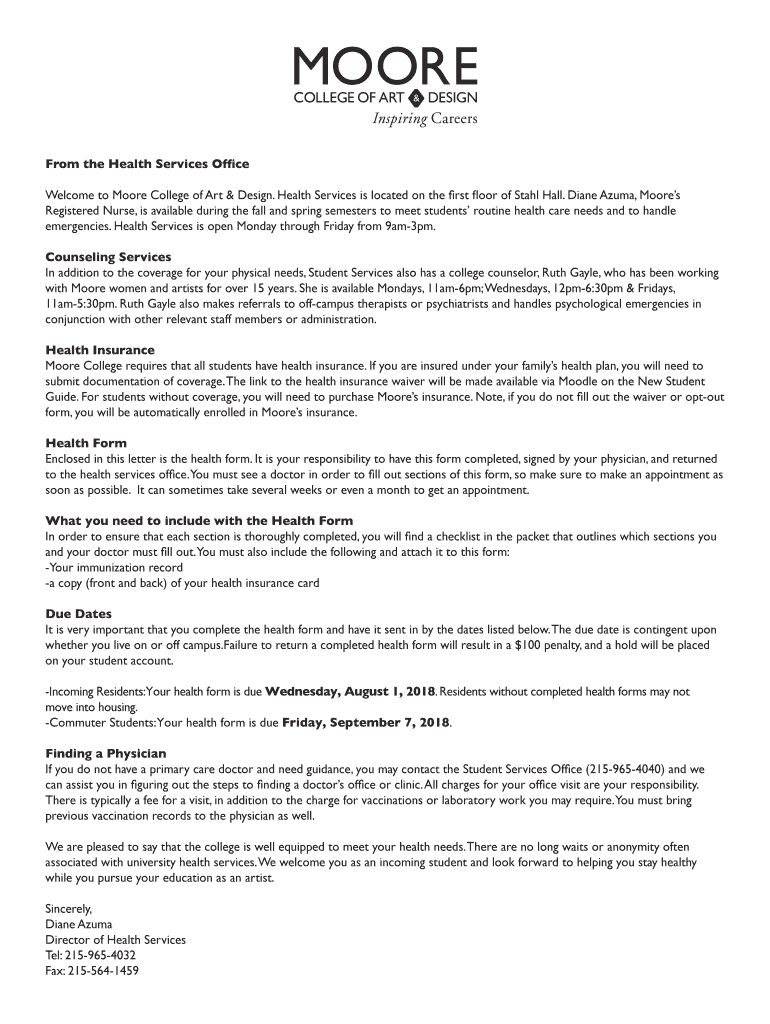 MOORE
COLLEGE OF ART & DESIGN
Inspiring Careers

From the Health Services Office

Welcome to Moore College of Art & Design. Health Services is located on the first floor of Stahl Hall. Diane Azuma, Moore's Registered Nurse, is available during the fall and spring semesters to meet students' routine health care needs and to handle emergencies. Health Services is open Monday through Friday from 9am-3pm.

Counseling Services
In addition to the coverage for your physical needs, Student Services also has a college counselor, Ruth Gayle, who has been working with Moore women and artists for over 15 years. She is available Mondays, 11am-6pm; Wednesdays, 12pm-6:30pm & Fridays, 11am-5:30pm. Ruth Gayle also makes referrals to off-campus therapists or psychiatrists and handles psychological emergencies in conjunction with other relevant staff members or administration.

Health Insurance
Moore College requires that all students have health insurance. If you are insured under your family's health plan, you will need to submit documentation of coverage. The link to the health insurance waiver will be made available via Moodle on the New Student Guide. For students without coverage, you will need to purchase Moore's insurance. Note, if you do not fill out the waiver or opt-out form, you will be automatically enrolled in Moore's insurance.

Health Form
Enclosed in this letter is the health form. It is your responsibility to have this form completed, signed by your physician, and returned to the health services office. You must see a doctor in order to fill out sections of this form, so make sure to make an appointment as soon as possible. It can sometimes take several weeks or even a month to get an appointment.

What you need to include with the Health Form
In order to ensure that each section is thoroughly completed, you will find a checklist in the packet that outlines which sections you and your doctor must fill out. You must also include the following and attach it to this form:
-Your immunization record
-a copy (front and back) of your health insurance card

Due Dates
It is very important that you complete the health form and have it sent in by the dates listed below. The due date is contingent upon whether you live on or off campus.Failure to return a completed health form will result in a $100 penalty, and a hold will be placed on your student account.

-Incoming Residents: Your health form is due Wednesday, August 1, 2018. Residents without completed health forms may not move into housing.
-Commuter Students: Your health form is due Friday, September 7, 2018.

Finding a Physician
If you do not have a primary care doctor and need guidance, you may contact the Student Services Office (215-965-4040) and we can assist you in figuring out the steps to finding a doctor's office or clinic. All charges for your office visit are your responsibility. There is typically a fee for a visit, in addition to the charge for vaccinations or laboratory work you may require. You must bring previous vaccination records to the physician as well.

We are pleased to say that the college is well equipped to meet your health needs. There are no long waits or anonymity often associated with university health services. We welcome you as an incoming student and look forward to helping you stay healthy while you pursue your education as an artist.

Sincerely,
Diane Azuma
Director of Health Services
Tel: 215-965-4032
Fax: 215-564-1459